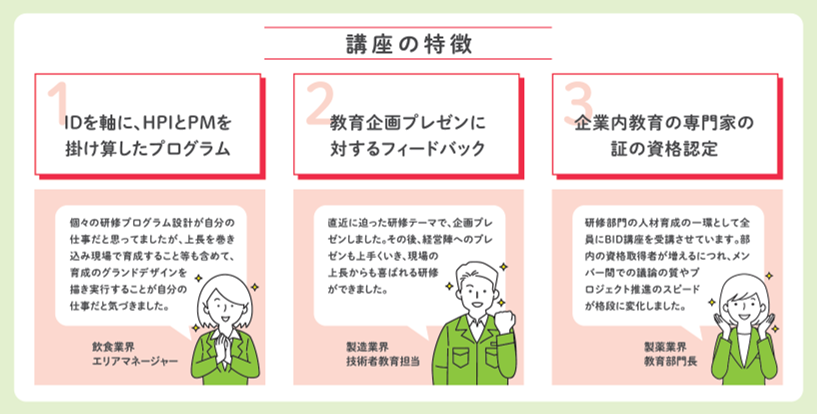 講座の特徴

1
IDを軸に、HPIとPMを掛け算したプログラム

個々の研修プログラム設計が自分の仕事だと思ってましたが、上長を巻き込み現場で育成すること等も含めて、育成のグランドデザインを描き実行することが自分の仕事だと気づきました。

飲食業界
エリアマネージャー

2
教育企画プレゼンに対するフィードバック

直近に迫った研修テーマで、企画プレゼンしました。その後、経営陣へのプレゼンも上手くいき、現場の上長からも喜ばれる研修ができました。

製造業界
技術者教育担当

3
企業内教育の専門家の証の資格認定

研修部門の人材育成の一環として全員にBID講座を受講させています。部内の資格取得者が増えるにつれ、メンバー間での議論の質やプロジェクト推進のスピードが格段に変化しました。

製薬業界
教育部門長